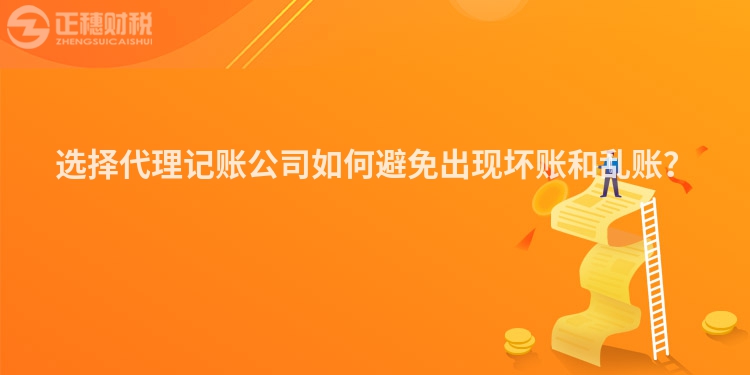 正穗财税
ZHENGSUICAISHUI

选择代理记账公司如何避免出现坏账和乱账？